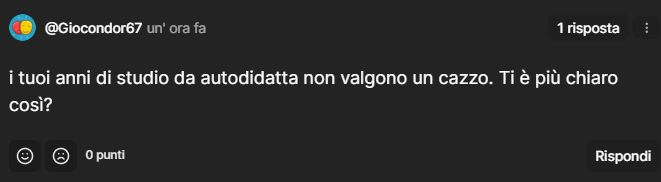 @Giocondor67 un' ora fa

1 risposta

i tuoi anni di studio da autodidatta non valgono un cazzo. Ti è più chiaro così?

0 punti

Rispondi